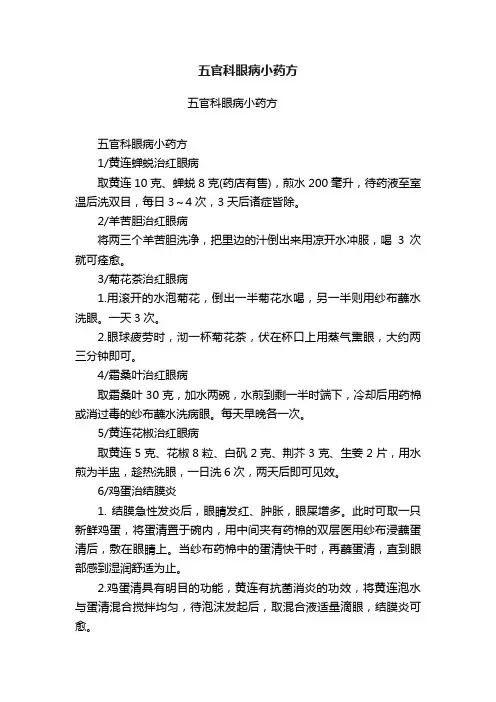 五官科眼病小药方

五官科眼病小药方

五官科眼病小药方

1/黄连蝉蜕治红眼病

取黄连 10 克、蝉蜕 8 克(药店有售)，煎水 200 毫升，待药液至室温后洗双目，每日 3～4 次，3 天后诸症皆除。

2/羊苦胆治红眼病

将两三个羊苦胆洗净，把里边的汁倒出来用凉开水冲服，喝 3 次就可痊愈。

3/菊花茶治红眼病

1.用滚开的水泡菊花，倒出一半菊花水喝，另一半则用纱布蘸水洗眼。一天 3 次。

2.眼球疲劳时，沏一杯菊花茶，伏在杯口上用蒸气熏眼，大约两三分钟即可。

4/霜桑叶治红眼病

取霜桑叶 30 克，加水两碗，水煎到剩一半时端下，冷却后用药棉或消过毒的纱布蘸水洗病眼。每天早晚各一次。

5/黄连花椒治红眼病

取黄连 5 克、花椒 8 粒、白矾 2 克、荆芥 3 克、生姜 2 片，用水煎为半盅，趁热洗眼，一日洗 6 次，两天后即可见效。

6/鸡蛋治结膜炎

1. 结膜急性发炎后，眼睛发红、肿胀，眼屎增多。此时可取一只新鲜鸡蛋，将蛋清置于碗内，用中间夹有药棉的双层医用纱布浸蘸蛋清后，敷在眼睛上。当纱布药棉中的蛋清快干时，再蘸蛋清，直到眼部感到湿润舒适为止。

2.鸡蛋清具有明目的功能，黄连有抗菌消炎的功效，将黄连泡水与蛋清混合搅拌均匀，待泡沫发起后，取混合液适量滴眼，结膜炎可愈。